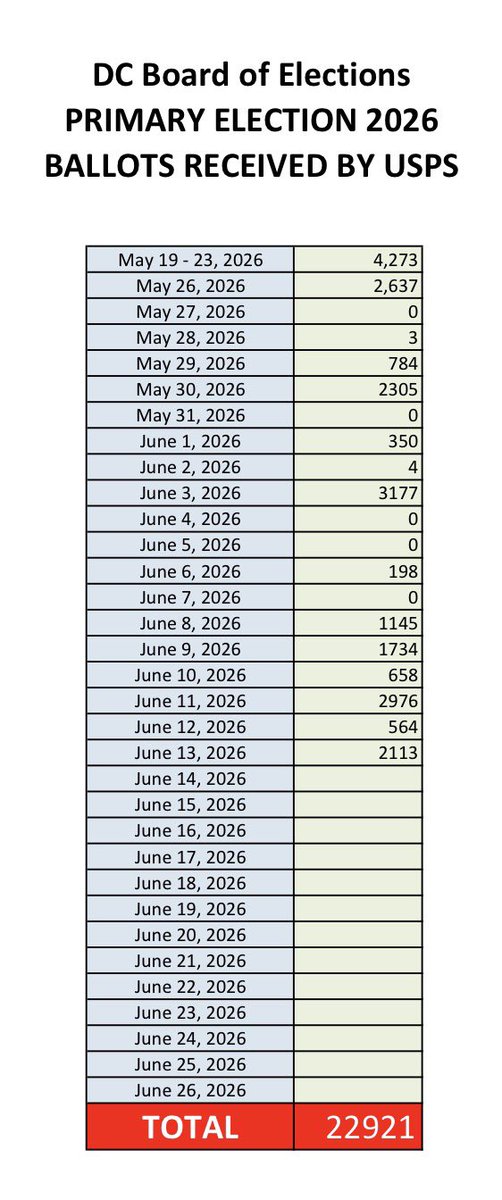 DC Board of Elections
PRIMARY ELECTION 2026
BALLOTS RECEIVED BY USPS

| | |
|---|---|
| May 19 - 23, 2026 | 4,273 |
| May 26, 2026 | 2,637 |
| May 27, 2026 | 0 |
| May 28, 2026 | 3 |
| May 29, 2026 | 784 |
| May 30, 2026 | 2305 |
| May 31, 2026 | 0 |
| June 1, 2026 | 350 |
| June 2, 2026 | 4 |
| June 3, 2026 | 3177 |
| June 4, 2026 | 0 |
| June 5, 2026 | 0 |
| June 6, 2026 | 198 |
| June 7, 2026 | 0 |
| June 8, 2026 | 1145 |
| June 9, 2026 | 1734 |
| June 10, 2026 | 658 |
| June 11, 2026 | 2976 |
| June 12, 2026 | 564 |
| June 13, 2026 | 2113 |
| June 14, 2026 | |
| June 15, 2026 | |
| June 16, 2026 | |
| June 17, 2026 | |
| June 18, 2026 | |
| June 19, 2026 | |
| June 20, 2026 | |
| June 21, 2026 | |
| June 22, 2026 | |
| June 23, 2026 | |
| June 24, 2026 | |
| June 25, 2026 | |
| June 26, 2026 | |
| TOTAL | 22921 |